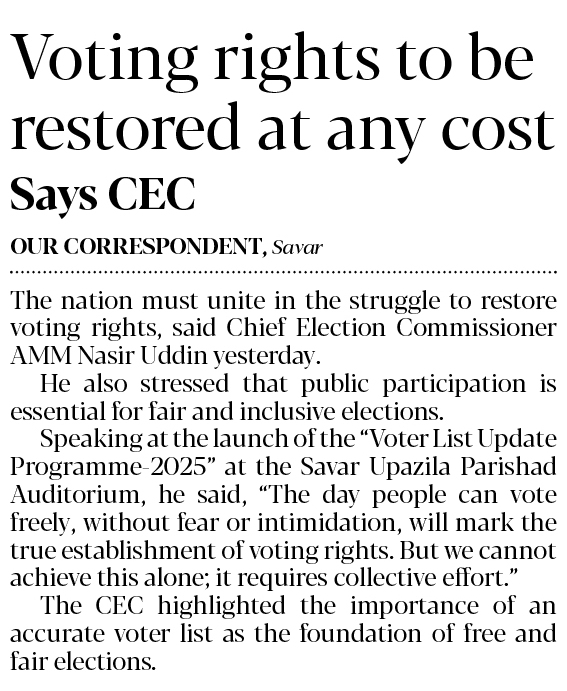 Voting rights to be restored at any cost

Says CEC

OUR CORRESPONDENT, Savar

The nation must unite in the struggle to restore voting rights, said Chief Election Commissioner AMM Nasir Uddin yesterday.

He also stressed that public participation is essential for fair and inclusive elections.

Speaking at the launch of the "Voter List Update Programme-2025" at the Savar Upazila Parishad Auditorium, he said, "The day people can vote freely, without fear or intimidation, will mark the true establishment of voting rights. But we cannot achieve this alone; it requires collective effort."

The CEC highlighted the importance of an accurate voter list as the foundation of free and fair elections.